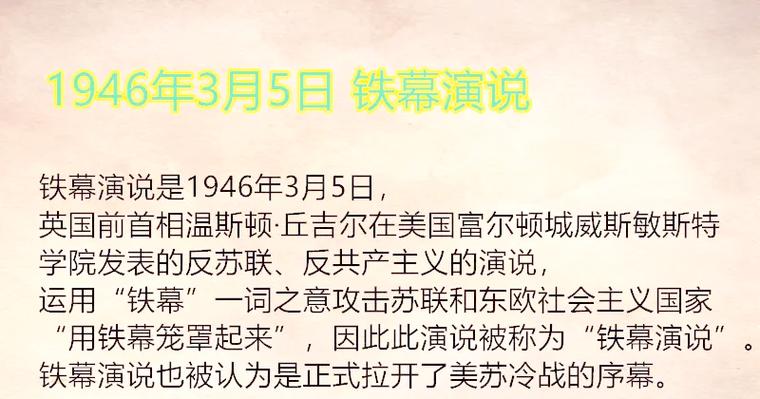 1946年3月5日 铁幕演说

铁幕演说是1946年3月5日，
英国前首相温斯顿·丘吉尔在美国富尔顿城威斯敏斯特学院发表的反苏联、反共产主义的演说，
运用“铁幕”一词之意攻击苏联和东欧社会主义国家“用铁幕笼罩起来”，因此此演说被称为“铁幕演说”。
铁幕演说也被认为是正式拉开了美苏冷战的序幕。